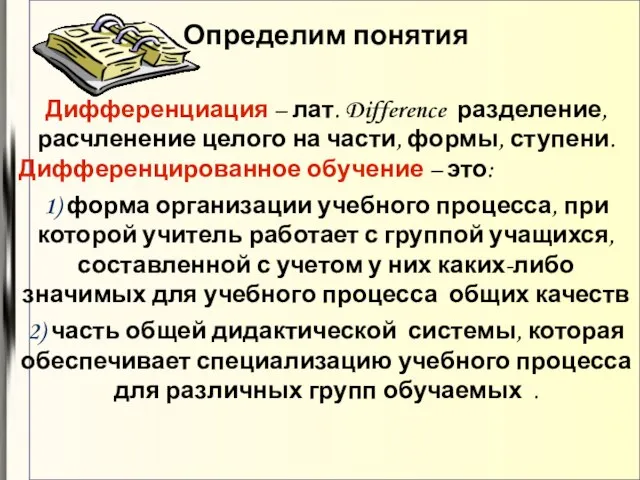 Определим понятия

Дифференциация – лат. Difference разделение, расчленение целого на части, формы, ступени.

Дифференцированное обучение – это:

1) форма организации учебного процесса, при которой учитель работает с группой учащихся, составленной с учетом у них каких-либо значимых для учебного процесса общих качеств

2) часть общей дидактической системы, которая обеспечивает специализацию учебного процесса для различных групп обучаемых .